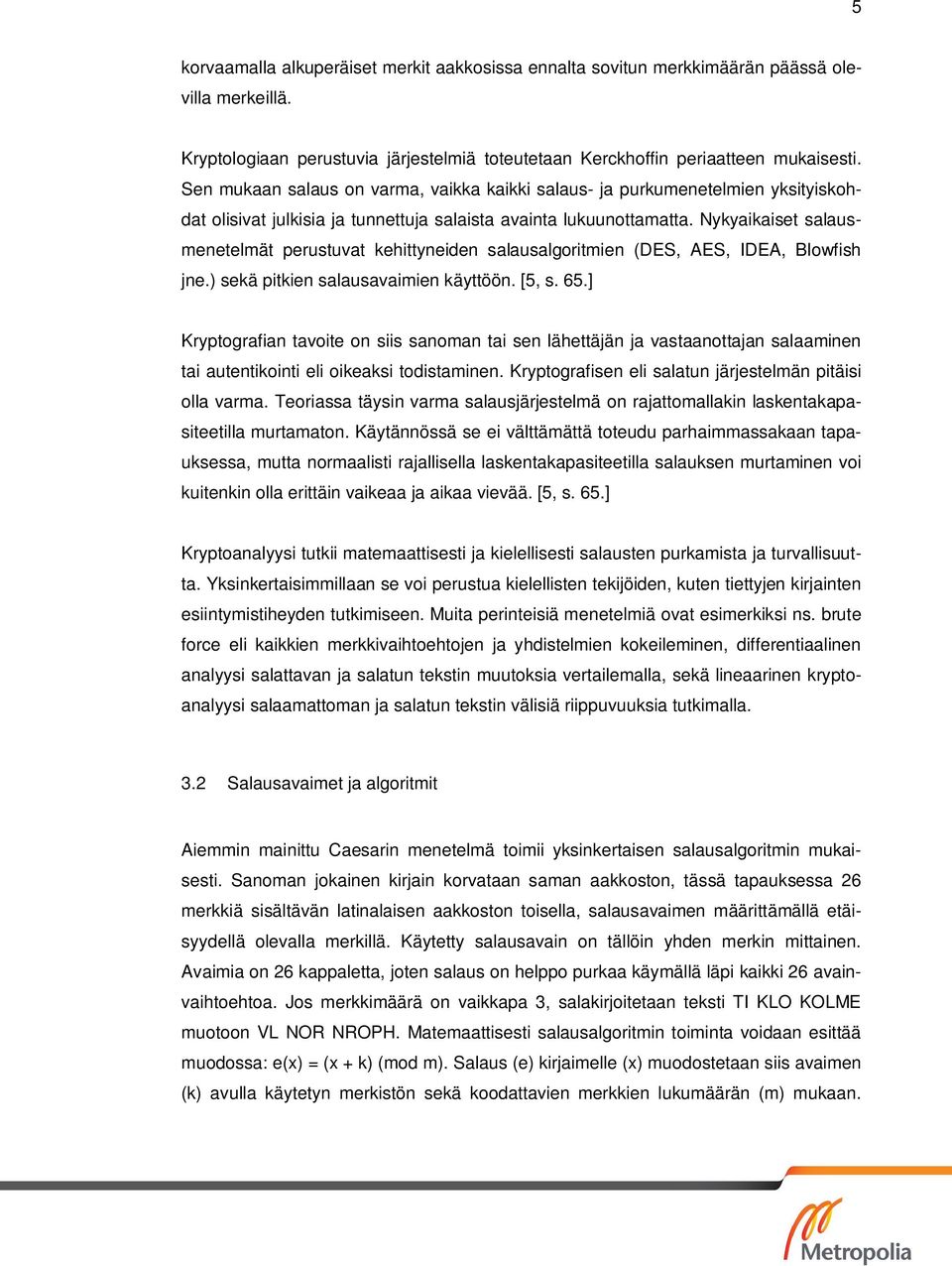 5

korvaamalla alkuperäiset merkit aakkosissa ennalta sovitun merkkimäärän päässä olevilla merkeillä.

Kryptologiaan perustuvia järjestelmiä toteutetaan Kerckhoffin periaatteen mukaisesti. Sen mukaan salaus on varma, vaikka kaikki salaus- ja purkumenetelmien yksityiskohdat olisivat julkisia ja tunnettuja salaista avainta lukuunottamatta. Nykyaikaiset salausmenetelmät perustuvat kehittyneiden salausalgoritmien (DES, AES, IDEA, Blowfish jne.) sekä pitkien salausavaimien käyttöön. [5, s. 65.]

Kryptografian tavoite on siis sanoman tai sen lähettäjän ja vastaanottajan salaaminen tai autentikointi eli oikeaksi todistaminen. Kryptografisen eli salatun järjestelmän pitäisi olla varma. Teoriassa täysin varma salausjärjestelmä on rajattomallakin laskentakapasiteetilla murtamaton. Käytännössä se ei välttämättä toteudu parhaimmassakaan tapauksessa, mutta normaalisti rajallisella laskentakapasiteetilla salauksen murtaminen voi kuitenkin olla erittäin vaikeaa ja aikaa vievää. [5, s. 65.]

Kryptoanalyysi tutkii matemaattisesti ja kielellisesti salausten purkamista ja turvallisuutta. Yksinkertaisimmillaan se voi perustua kielellisten tekijöiden, kuten tiettyjen kirjainten esiintymistiheyden tutkimiseen. Muita perinteisiä menetelmiä ovat esimerkiksi ns. brute force eli kaikkien merkkivaihtoehtojen ja yhdistelmien kokeileminen, differentiaalinen analyysi salattavan ja salatun tekstin muutoksia vertailemalla, sekä lineaarinen kryptoanalyysi salaamattoman ja salatun tekstin välisiä riippuvuuksia tutkimalla.

3.2 Salausavaimet ja algoritmit

Aiemmin mainittu Caesarin menetelmä toimii yksinkertaisen salausalgoritmin mukaisesti. Sanoman jokainen kirjain korvataan saman aakkoston, tässä tapauksessa 26 merkkiä sisältävän latinalaisen aakkoston toisella, salausavaimen määrittämällä etäisyydellä olevalla merkillä. Käytetty salausavain on tällöin yhden merkin mittainen. Avaimia on 26 kappaletta, joten salaus on helppo purkaa käymällä läpi kaikki 26 avainvaihtoehtoa. Jos merkkimäärä on vaikkapa 3, salakirjoitetaan teksti TI KLO KOLME muotoon VL NOR NROPH. Matemaattisesti salausalgoritmin toiminta voidaan esittää muodossa: e(x) = (x + k) (mod m). Salaus (e) kirjaimelle (x) muodostetaan siis avaimen (k) avulla käytetyn merkistön sekä koodattavien merkkien lukumäärän (m) mukaan.

Metropolia